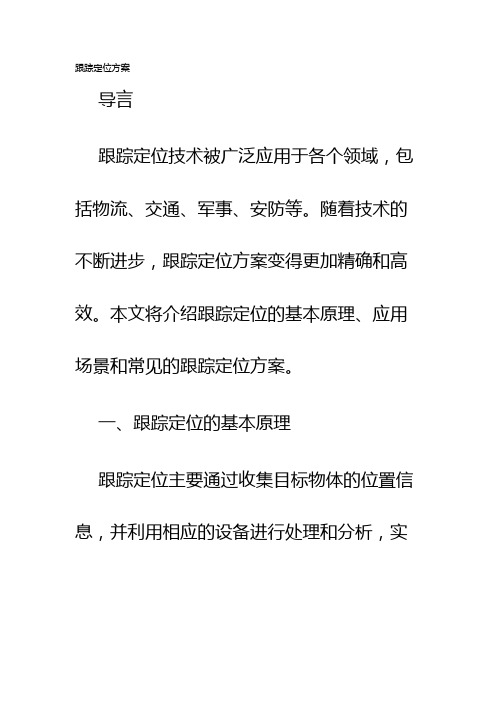 跟踪定位方案

导言

跟踪定位技术被广泛应用于各个领域，包括物流、交通、军事、安防等。随着技术的不断进步，跟踪定位方案变得更加精确和高效。本文将介绍跟踪定位的基本原理、应用场景和常见的跟踪定位方案。

一、跟踪定位的基本原理

跟踪定位主要通过收集目标物体的位置信息，并利用相应的设备进行处理和分析，实